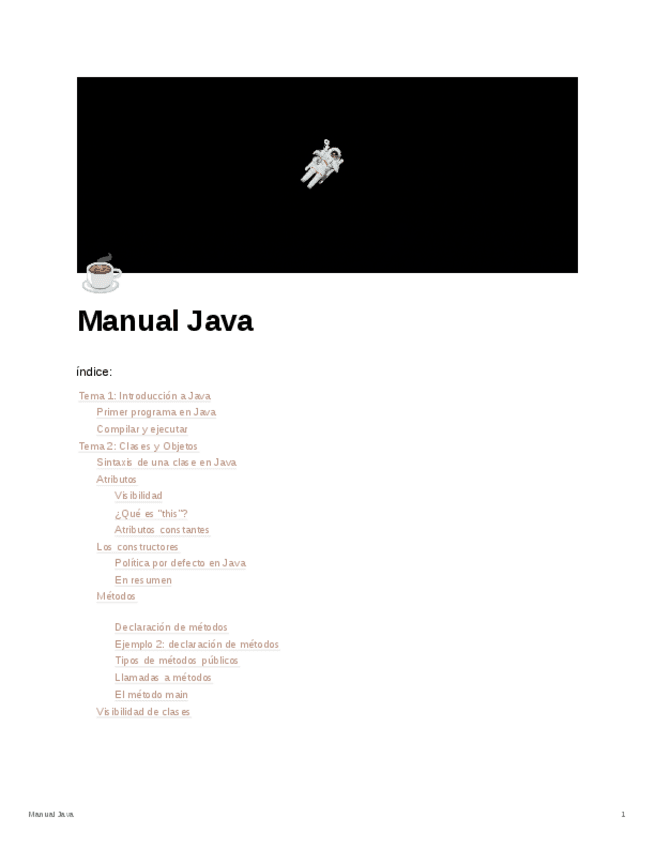 Manual Java

índice:

Tema 1: Introducción a Java
Primer programa en Java
Compilar y ejecutar
Tema 2: Clases y Objetos
Sintaxis de una clase en Java
Atributos
Visibilidad
¿Qué es "this"?
Atributos constantes
Los constructores
Política por defecto en Java
En resumen
Métodos
Declaración de métodos
Ejemplo 2: declaración de métodos
Tipos de métodos públicos
Llamadas a métodos
El método main
Visibilidad de clases

Manual Java
1